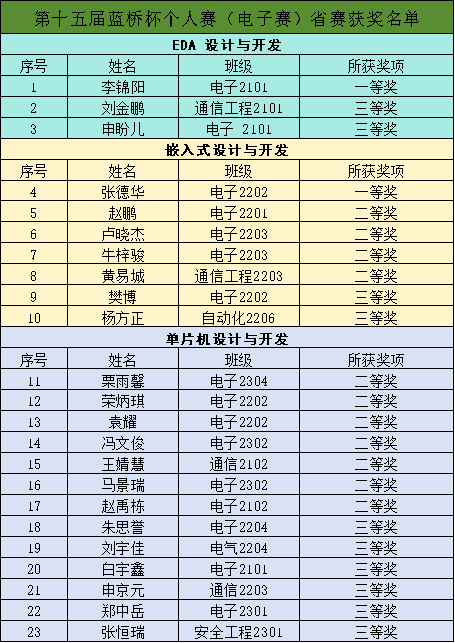 第十五届蓝桥杯个人赛（电子赛）省赛获奖名单

EDA 设计与开发

| 序号 | 姓名 | 班级 | 所获奖项 |
|---|---|---|---|
| 1 | 李锦阳 | 电子2101 | 一等奖 |
| 2 | 刘金鹏 | 通信工程2101 | 三等奖 |
| 3 | 申盼儿 | 电子 2101 | 三等奖 |

嵌入式设计与开发

| 序号 | 姓名 | 班级 | 所获奖项 |
|---|---|---|---|
| 4 | 张德华 | 电子2202 | 一等奖 |
| 5 | 赵鹏 | 电子2201 | 二等奖 |
| 6 | 卢晓杰 | 电子2203 | 二等奖 |
| 7 | 牛梓骏 | 电子2203 | 二等奖 |
| 8 | 黄易城 | 通信工程2203 | 二等奖 |
| 9 | 樊博 | 电子2202 | 三等奖 |
| 10 | 杨方正 | 自动化2206 | 三等奖 |

单片机设计与开发

| 序号 | 姓名 | 班级 | 所获奖项 |
|---|---|---|---|
| 11 | 栗雨馨 | 电子2304 | 二等奖 |
| 12 | 荣炳琪 | 电子2202 | 二等奖 |
| 13 | 袁耀 | 电子2202 | 二等奖 |
| 14 | 冯文俊 | 电子2302 | 二等奖 |
| 15 | 王婧慧 | 通信2102 | 二等奖 |
| 16 | 马景瑞 | 电子2302 | 二等奖 |
| 17 | 赵禹栋 | 电子2102 | 二等奖 |
| 18 | 朱思誉 | 电子2204 | 三等奖 |
| 19 | 刘宇佳 | 电气2204 | 三等奖 |
| 20 | 白宇鑫 | 电子2101 | 三等奖 |
| 21 | 申京元 | 通信2203 | 三等奖 |
| 22 | 郑中岳 | 电子2301 | 三等奖 |
| 23 | 张恒瑞 | 安全工程2301 | 三等奖 |